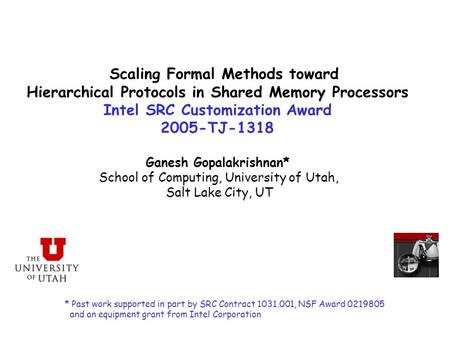 Scaling Formal Methods toward Hierarchical Protocols in Shared Memory Processors
Intel SRC Customization Award
2005-TJ-1318

Ganesh Gopalakrishnan*
School of Computing, University of Utah, Salt Lake City, UT

THE UNIVERSITY OF UTAH

* Past work supported in part by SRC Contract 1031.001, NSF Award 0219805 and an equipment grant from Intel Corporation